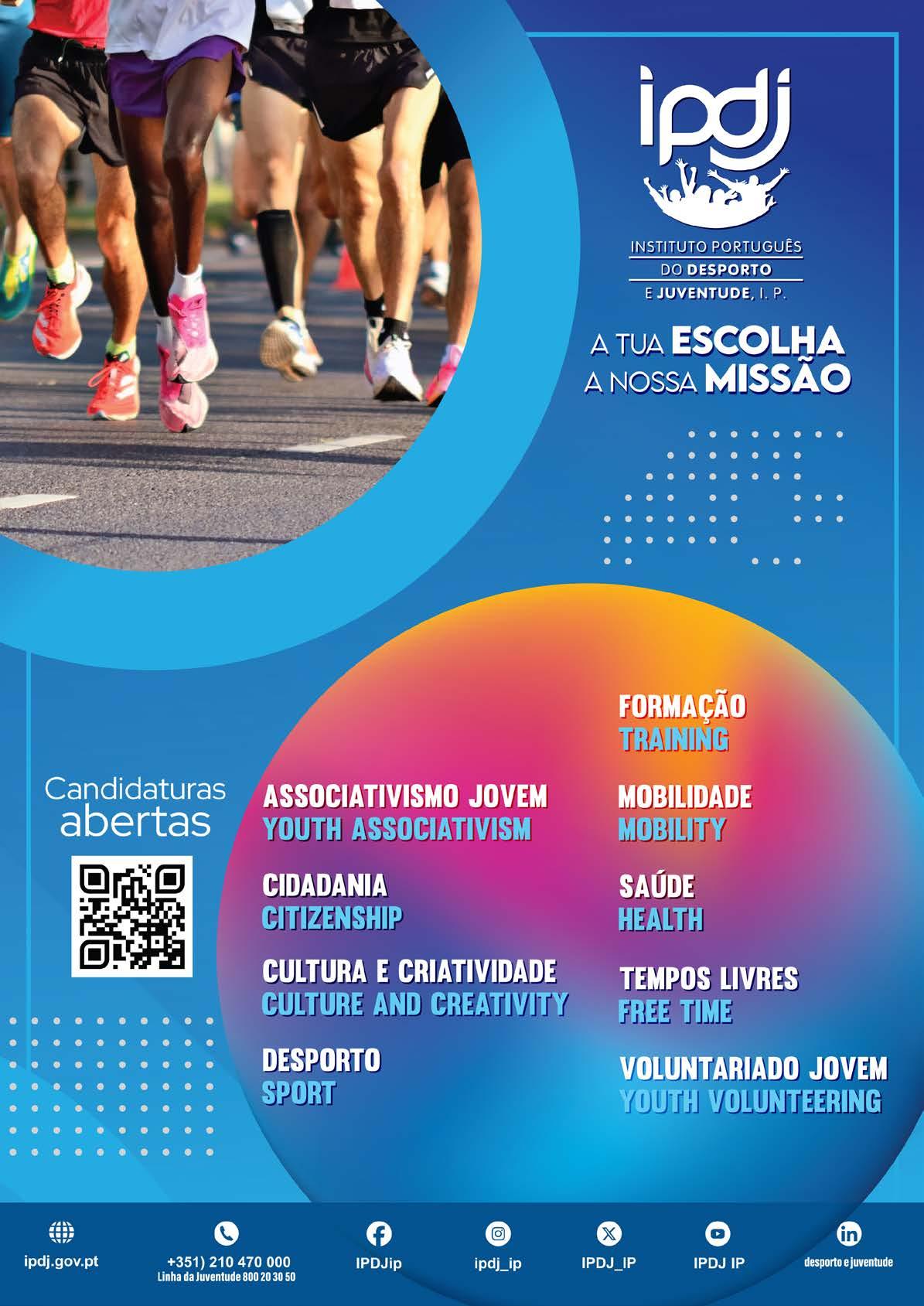 ipdj

INSTITUTO PORTUGUÊS
DO DESPORTO
E JUVENTUDE, I. P.

A TUA ESCOLHA
A NOSSA MISSÃO

Candidaturas abertas

ASSOCIATIVISMO JOVEM
YOUTH ASSOCIATIVISM

CIDADANIA
CITIZENSHIP

CULTURA E CRIATIVIDADE
CULTURE AND CREATIVITY

DESPORTO
SPORT

FORMAÇÃO
TRAINING

MOBILIDADE
MOBILITY

SAÚDE
HEALTH

TEMPOS LIVRES
FREE TIME

VOLUNTARIADO JOVEM
YOUTH VOLUNTEERING

ipdj.gov.pt
+351) 210 470 000
Linha da Juventude 800 20 30 50
IPDJip
ipdj_ip
IPDJ_IP
IPDJ IP
desporto e juventude